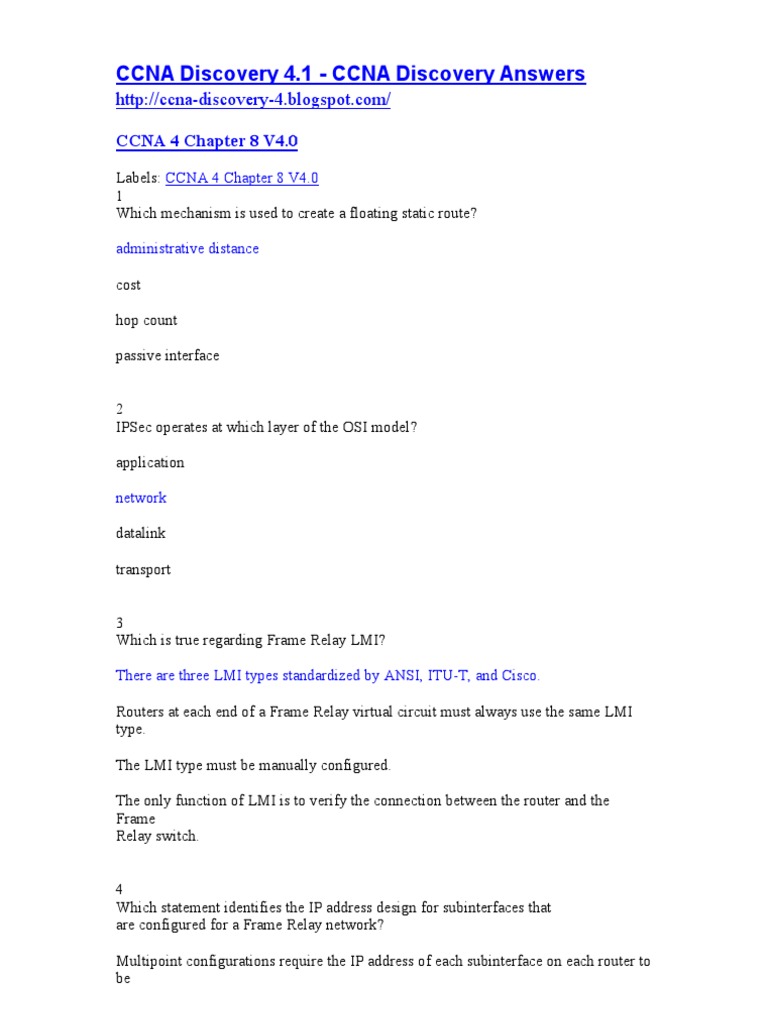 CCNA Discovery 4.1 - CCNA Discovery Answers
http://ccna-discovery-4.blogspot.com/

CCNA 4 Chapter 8 V4.0

Labels: CCNA 4 Chapter 8 V4.0
1
Which mechanism is used to create a floating static route?

administrative distance

cost

hop count

passive interface

2
IPSec operates at which layer of the OSI model?

application

network

datalink

transport

3
Which is true regarding Frame Relay LMI?

There are three LMI types standardized by ANSI, ITU-T, and Cisco.

Routers at each end of a Frame Relay virtual circuit must always use the same LMI type.

The LMI type must be manually configured.

The only function of LMI is to verify the connection between the router and the Frame Relay switch.

4
Which statement identifies the IP address design for subinterfaces that are configured for a Frame Relay network?

Multipoint configurations require the IP address of each subinterface on each router to be